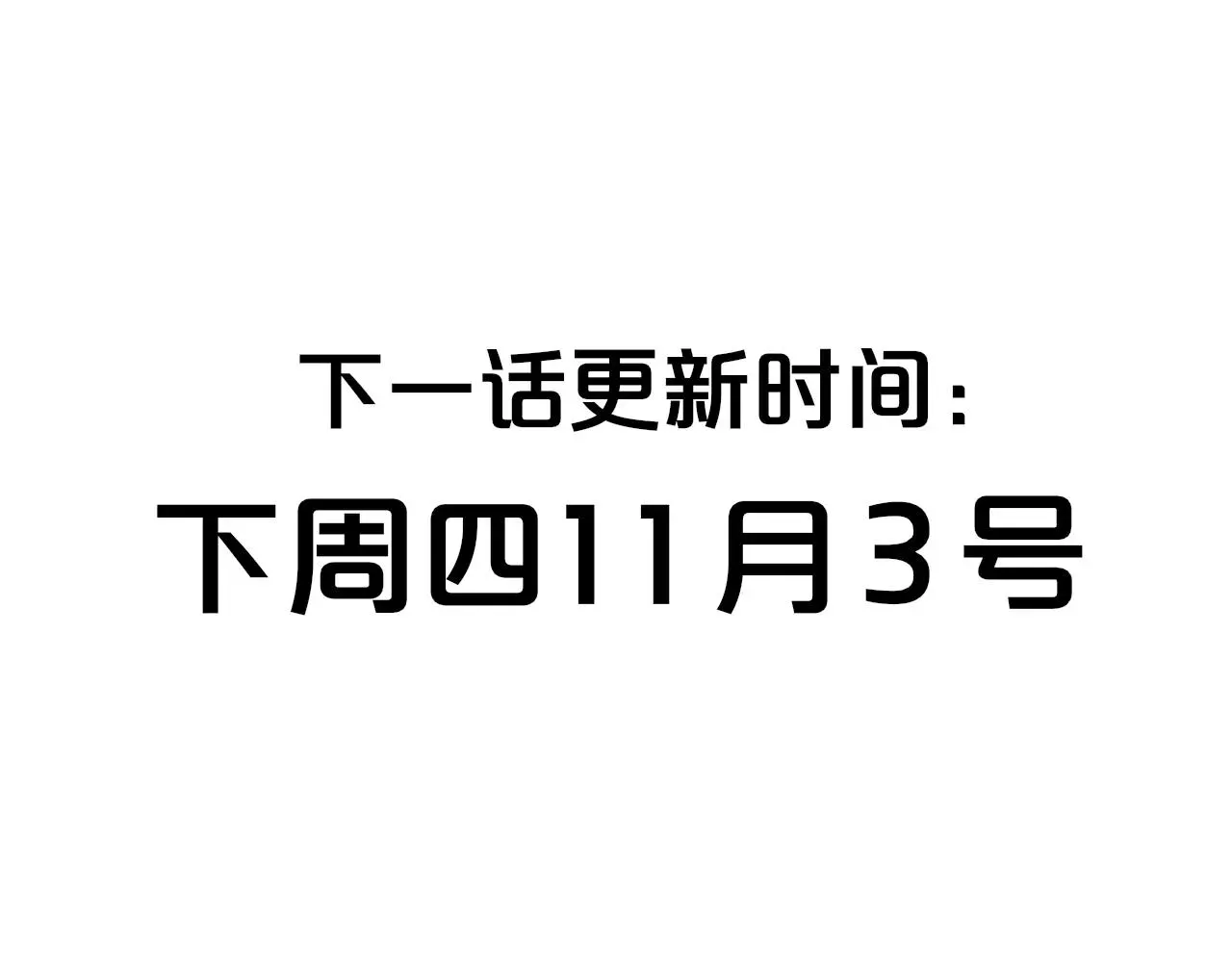 下一话更新时间：

下周四11月3号